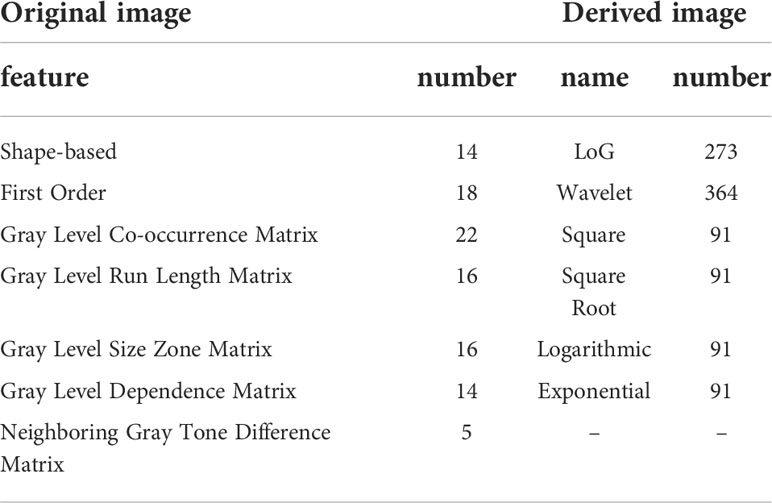 | Original image | | Derived image | |
|---|---|---|---|
| feature | number | name | number |
| Shape-based | 14 | LoG | 273 |
| First Order | 18 | Wavelet | 364 |
| Gray Level Co-occurrence Matrix | 22 | Square | 91 |
| Gray Level Run Length Matrix | 16 | Square Root | 91 |
| Gray Level Size Zone Matrix | 16 | Logarithmic | 91 |
| Gray Level Dependence Matrix | 14 | Exponential | 91 |
| Neighboring Gray Tone Difference Matrix | 5 | – | – |